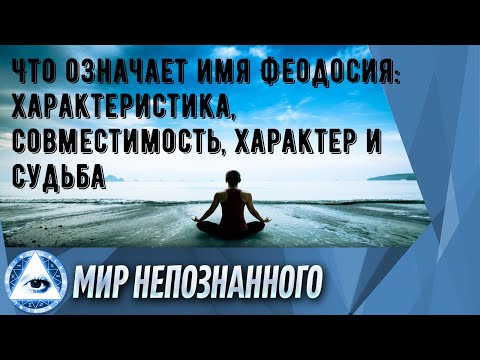 ЧТО ОЗНАЧАЕТ ИМЯ ФЕОДОСИЯ: ХАРАКТЕРИСТИКА, СОВМЕСТИМОСТЬ, ХАРАКТЕР И СУДЬБА

МИР НЕПОЗНАННОГО